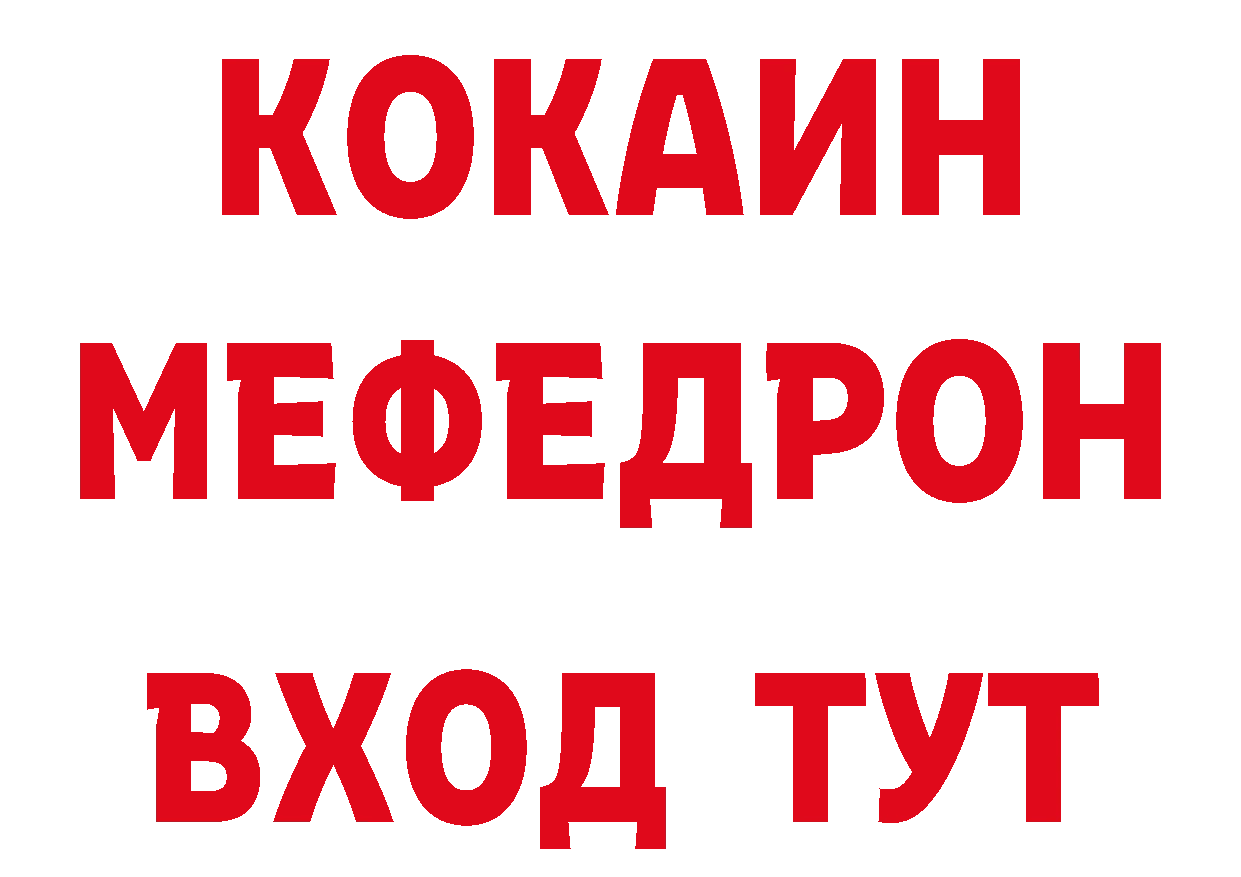 КОКАИН
МЕФЕДРОН
ВХОД ТУТ